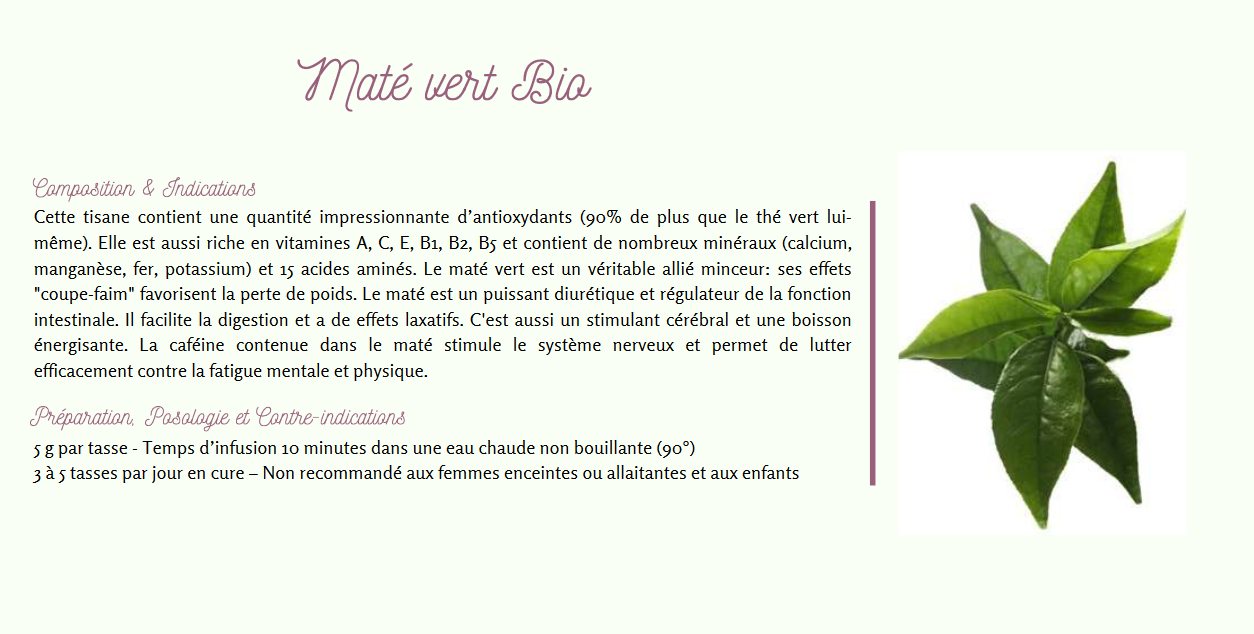 Maté vert Bio

Composition & Indications

Cette tisane contient une quantité impressionnante d'antioxydants (90% de plus que le thé vert lui-même). Elle est aussi riche en vitamines A, C, E, B1, B2, B5 et contient de nombreux minéraux (calcium, manganèse, fer, potassium) et 15 acides aminés. Le maté vert est un véritable allié minceur: ses effets "coupe-faim" favorisent la perte de poids. Le maté est un puissant diurétique et régulateur de la fonction intestinale. Il facilite la digestion et a de effets laxatifs. C'est aussi un stimulant cérébral et une boisson énergisante. La caféine contenue dans le maté stimule le système nerveux et permet de lutter efficacement contre la fatigue mentale et physique.

Préparation, Posologie et Contre-indications

5 g par tasse - Temps d'infusion 10 minutes dans une eau chaude non bouillante (90°)
3 à 5 tasses par jour en cure – Non recommandé aux femmes enceintes ou allaitantes et aux enfants